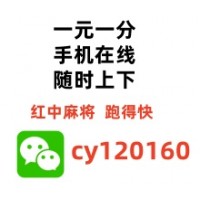 一元一分
手机在线
随时上下

红中麻将 跑得快

cy120160